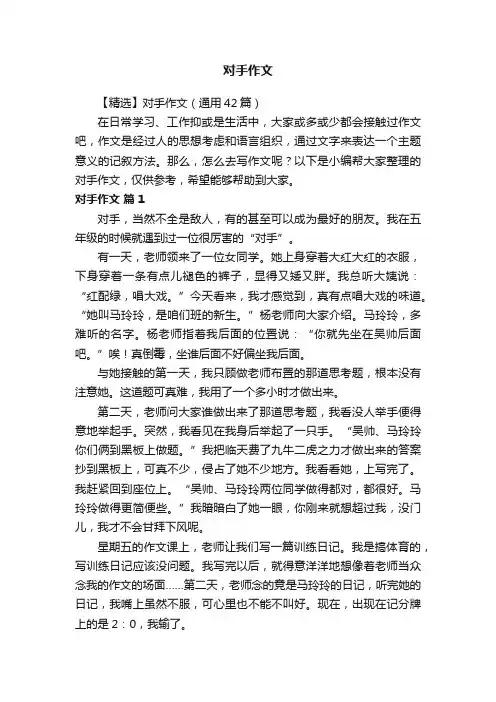 对手作文

【精选】对手作文（通用42篇）

在日常学习、工作抑或是生活中，大家或多或少都会接触过作文吧，作文是经过人的思想考虑和语言组织，通过文字来表达一个主题意义的记叙方法。那么，怎么去写作文呢？以下是小编帮大家整理的对手作文，仅供参考，希望能够帮助到大家。

对手作文 篇1

对手，当然不全是敌人，有的甚至可以成为最好的朋友。我在五年级的时候就遇到过一位很厉害的“对手”。

有一天，老师领来了一位女同学。她上身穿着大红大红的衣服，下身穿着一条有点儿褪色的裤子，显得又矮又胖。我总听大姨说：“红配绿，唱大戏。”今天看来，我才感觉到，真有点唱大戏的味道。“她叫马玲玲，是咱们班的新生。”杨老师向大家介绍。马玲玲，多难听的名字。杨老师指着我后面的位置说：“你就先坐在吴帅后面吧。”唉！真倒霉，坐谁后面不好偏坐我后面。

与她接触的第一天，我只顾做老师布置的那道思考题，根本没有注意她。这道题可真难，我用了一个多小时才做出来。

第二天，老师问大家谁做出来了那道思考题，我看没人举手便得意地举起手。突然，我看见在我身后举起了一只手。“吴帅、马玲玲你们俩到黑板上做题。”我把临天费了九牛二虎之力才做出来的答案抄到黑板上，可真不少，侵占了她不少地方。我看看她，上写完了。我赶紧回到座位上。“吴帅、马玲玲两位同学做得都对，都很好。马玲玲做得更简便些。”我暗暗白了她一眼，你刚来就想超过我，没门儿，我才不会甘拜下风呢。

星期五的作文课上，老师让我们写一篇训练日记。我是搞体育的，写训练日记应该没问题。我写完以后，就得意洋洋地想像着老师当众念我的作文的场面……第二天，老师念的竟是马玲玲的日记，听完她的日记，我嘴上虽然不服，可心里也不能不叫好。现在，出现在记分牌上的是2：0，我输了。